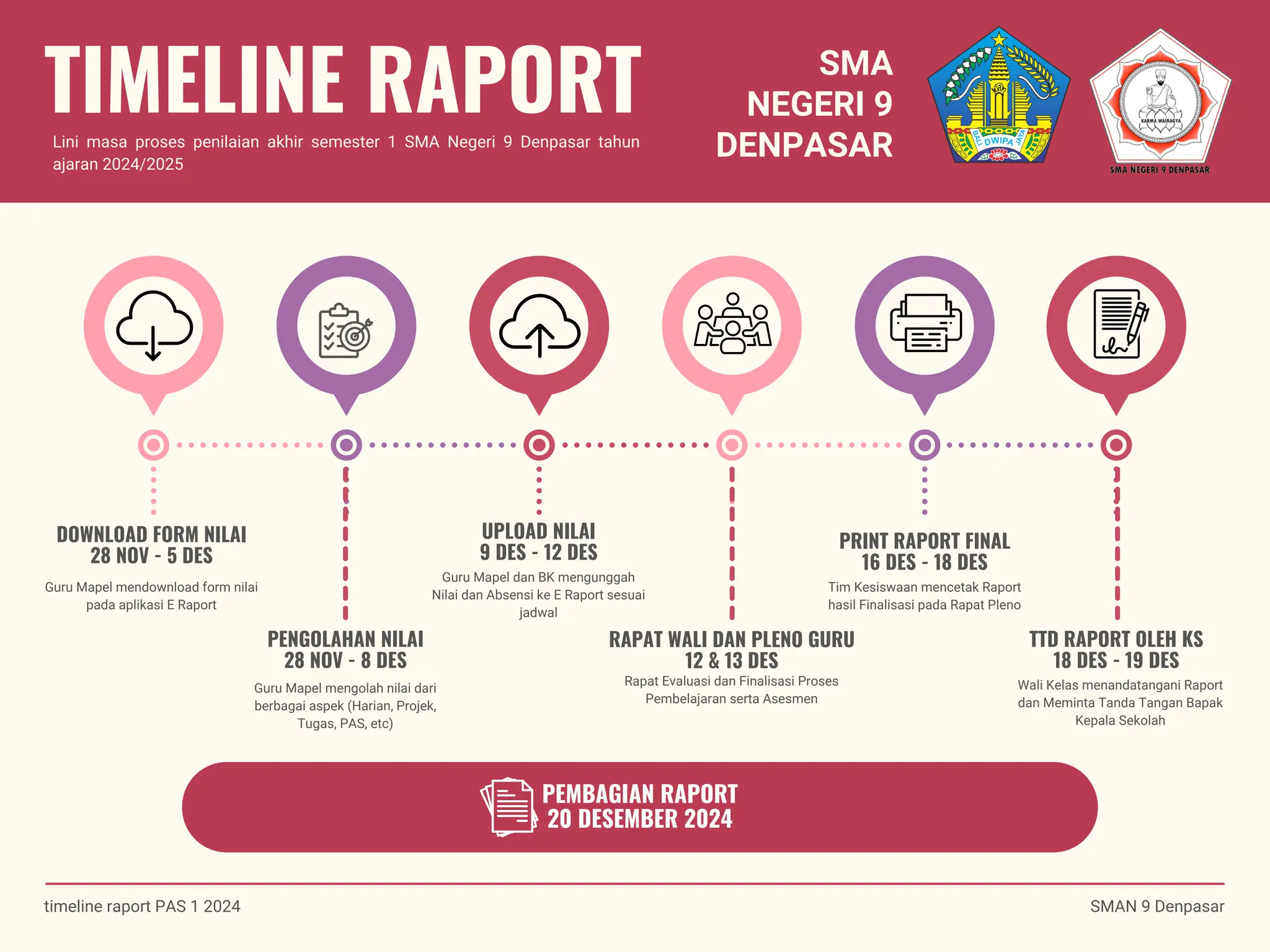 TIMELINE RAPORT

Lini masa proses penilaian akhir semester 1 SMA Negeri 9 Denpasar tahun ajaran 2024/2025

SMA NEGERI 9 DENPASAR

BALI DWIPA JAYA

KARMA WAIRAGYA

SMA NEGERI 9 DENPASAR

DOWNLOAD FORM NILAI
28 NOV - 5 DES

Guru Mapel mendownload form nilai pada aplikasi E Raport

PENGOLAHAN NILAI
28 NOV - 8 DES

Guru Mapel mengolah nilai dari berbagai aspek (Harian, Projek, Tugas, PAS, etc)

UPLOAD NILAI
9 DES - 12 DES

Guru Mapel dan BK mengunggah Nilai dan Absensi ke E Raport sesuai jadwal

RAPAT WALI DAN PLENO GURU
12 & 13 DES

Rapat Evaluasi dan Finalisasi Proses Pembelajaran serta Asesmen

PRINT RAPORT FINAL
16 DES - 18 DES

Tim Kesiswaan mencetak Raport hasil Finalisasi pada Rapat Pleno

TTD RAPORT OLEH KS
18 DES - 19 DES

Wali Kelas menandatangani Raport dan Meminta Tanda Tangan Bapak Kepala Sekolah

PEMBAGIAN RAPORT
20 DESEMBER 2024

timeline raport PAS 1 2024

SMAN 9 Denpasar